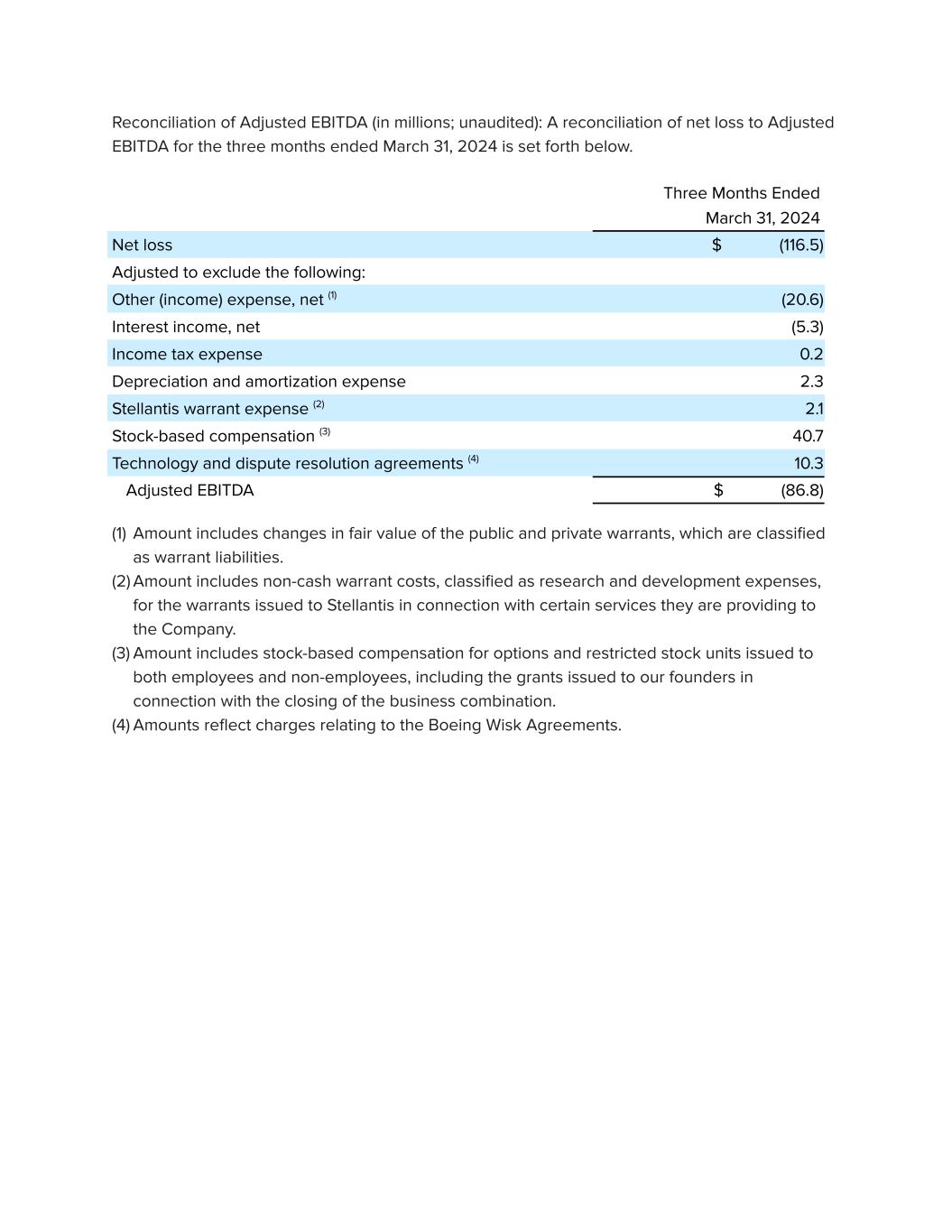 Reconciliation of Adjusted EBITDA (in millions; unaudited): A reconciliation of net loss to Adjusted EBITDA for the three months ended March 31, 2024 is set forth below.

| | Three Months Ended March 31, 2024 |
|---|---|
| Net loss | $ (116.5) |
| Adjusted to exclude the following: | |
| Other (income) expense, net $^{(1)}$ | (20.6) |
| Interest income, net | (5.3) |
| Income tax expense | 0.2 |
| Depreciation and amortization expense | 2.3 |
| Stellantis warrant expense $^{(2)}$ | 2.1 |
| Stock-based compensation $^{(3)}$ | 40.7 |
| Technology and dispute resolution agreements $^{(4)}$ | 10.3 |
| Adjusted EBITDA | $ (86.8) |

(1) Amount includes changes in fair value of the public and private warrants, which are classified as warrant liabilities.
(2) Amount includes non-cash warrant costs, classified as research and development expenses, for the warrants issued to Stellantis in connection with certain services they are providing to the Company.
(3) Amount includes stock-based compensation for options and restricted stock units issued to both employees and non-employees, including the grants issued to our founders in connection with the closing of the business combination.
(4) Amounts reflect charges relating to the Boeing Wisk Agreements.